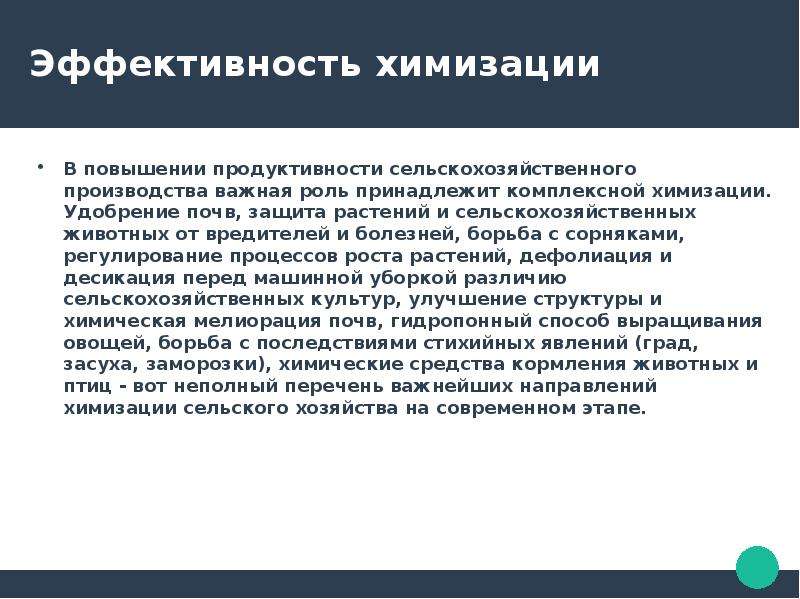 Эффективность химизации

• В повышении продуктивности сельскохозяйственного производства важная роль принадлежит комплексной химизации. Удобрение почв, защита растений и сельскохозяйственных животных от вредителей и болезней, борьба с сорняками, регулирование процессов роста растений, дефолиация и десикация перед машинной уборкой различию сельскохозяйственных культур, улучшение структуры и химическая мелиорация почв, гидропонный способ выращивания овощей, борьба с последствиями стихийных явлений (град, засуха, заморозки), химические средства кормления животных и птиц - вот неполный перечень важнейших направлений химизации сельского хозяйства на современном этапе.